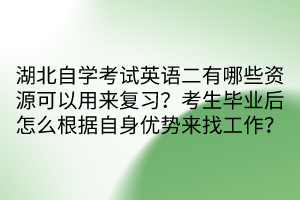 湖北自学考试英语二有哪些资源可以用来复习？考生毕业后怎么根据自身优势来找工作？